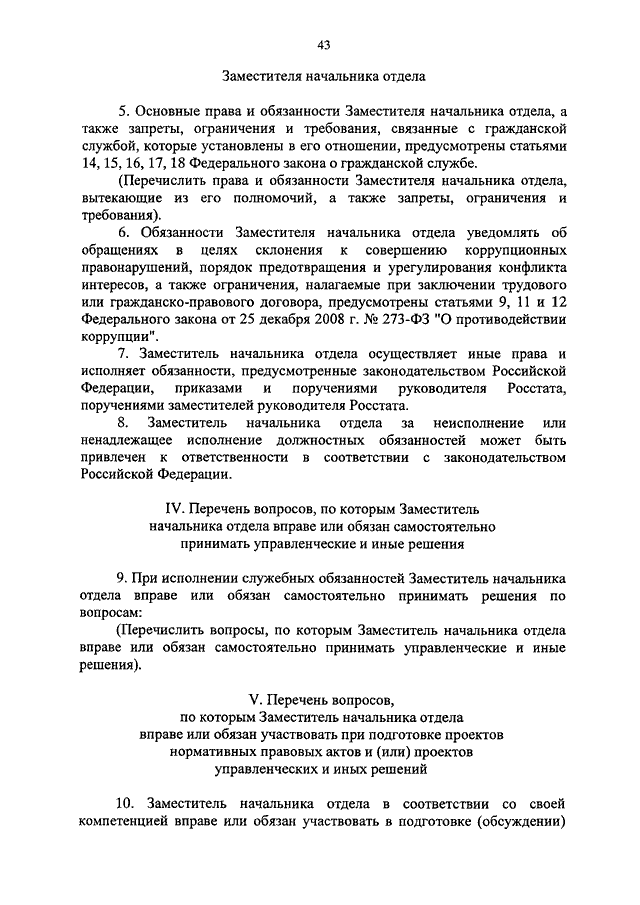 43

Заместителя начальника отдела

5. Основные права и обязанности Заместителя начальника отдела, а также запреты, ограничения и требования, связанные с гражданской службой, которые установлены в его отношении, предусмотрены статьями 14, 15, 16, 17, 18 Федерального закона о гражданской службе.

(Перечислить права и обязанности Заместителя начальника отдела, вытекающие из его полномочий, а также запреты, ограничения и требования).

6. Обязанности Заместителя начальника отдела уведомлять об обращениях в целях склонения к совершению коррупционных правонарушений, порядок предотвращения и урегулирования конфликта интересов, а также ограничения, налагаемые при заключении трудового или гражданско-правового договора, предусмотрены статьями 9, 11 и 12 Федерального закона от 25 декабря 2008 г. № 273-ФЗ "О противодействии коррупции".

7. Заместитель начальника отдела осуществляет иные права и исполняет обязанности, предусмотренные законодательством Российской Федерации, приказами и поручениями руководителя Росстата, поручениями заместителей руководителя Росстата.

8. Заместитель начальника отдела за неисполнение или ненадлежащее исполнение должностных обязанностей может быть привлечен к ответственности в соответствии с законодательством Российской Федерации.

IV. Перечень вопросов, по которым Заместитель начальника отдела вправе или обязан самостоятельно принимать управленческие и иные решения

9. При исполнении служебных обязанностей Заместитель начальника отдела вправе или обязан самостоятельно принимать решения по вопросам:

(Перечислить вопросы, по которым Заместитель начальника отдела вправе или обязан самостоятельно принимать управленческие и иные решения).

V. Перечень вопросов, по которым Заместитель начальника отдела вправе или обязан участвовать при подготовке проектов нормативных правовых актов и (или) проектов управленческих и иных решений

10. Заместитель начальника отдела в соответствии со своей компетенцией вправе или обязан участвовать в подготовке (обсуждении)